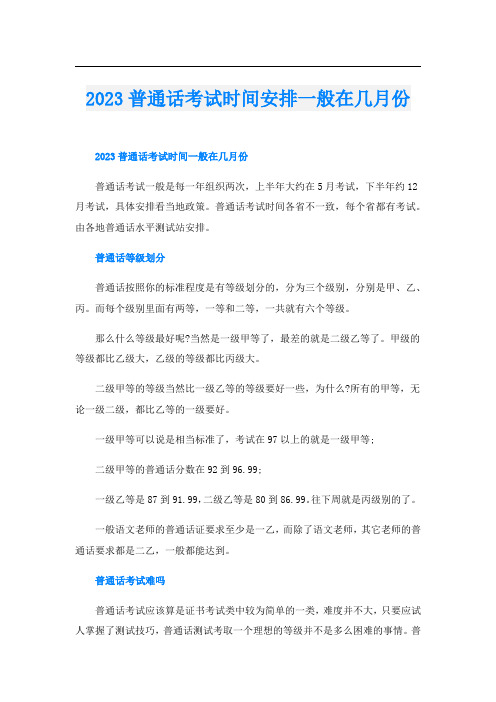 2023 普通话考试时间安排一般在几月份

2023 普通话考试时间一般在几月份

普通话考试一般是每一年组织两次，上半年大约在 5 月考试，下半年约 12 月考试，具体安排看当地政策。普通话考试时间各省不一致，每个省都有考试。由各地普通话水平测试站安排。

普通话等级划分

普通话按照你的标准程度是有等级划分的，分为三个级别，分别是甲、乙、丙。而每个级别里面有两等，一等和二等，一共就有六个等级。

那么什么等级最好呢?当然是一级甲等了，最差的就是二级乙等了。甲级的等级都比乙级大，乙级的等级都比丙级大。

二级甲等的等级当然比一级乙等的等级要好一些，为什么?所有的甲等，无论一级二级，都比乙等的一级要好。

一级甲等可以说是相当标准了，考试在 97 以上的就是一级甲等;

二级甲等的普通话分数在 92 到 96.99;

一级乙等是 87 到 91.99，二级乙等是 80 到 86.99。往下周就是丙级别的了。

一般语文老师的普通话证要求至少是一乙，而除了语文老师，其它老师的普通话要求都是二乙，一般都能达到。

普通话考试难吗

普通话考试应该算是证书考试类中较为简单的一类，难度并不大，只要应试人掌握了测试技巧，普通话测试考取一个理想的等级并不是多么困难的事情。普